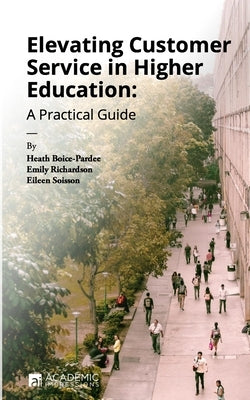 Elevating Customer Service in Higher Education:

A Practical Guide

By
Heath Boice-Pardee
Emily Richardson
Eileen Soisson

ai ACADEMIC IMPRESSIONS